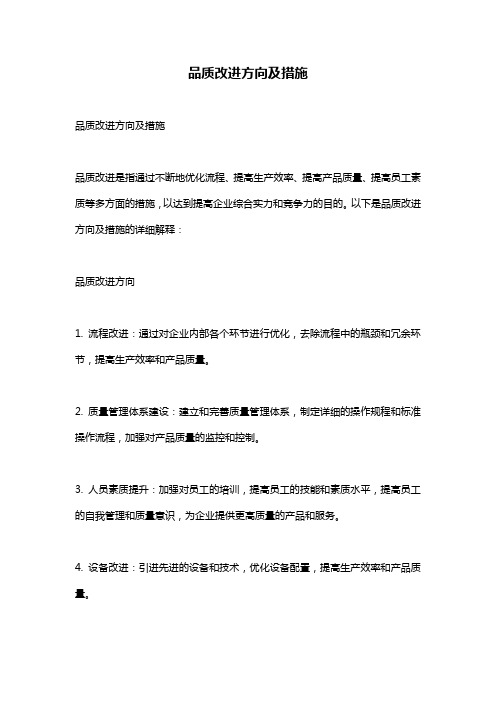 品质改进方向及措施

品质改进方向及措施

品质改进是指通过不断地优化流程、提高生产效率、提高产品质量、提高员工素质等多方面的措施，以达到提高企业综合实力和竞争力的目的。以下是品质改进方向及措施的详细解释：

品质改进方向

1. 流程改进：通过对企业内部各个环节进行优化，去除流程中的瓶颈和冗余环节，提高生产效率和产品质量。

2. 质量管理体系建设：建立和完善质量管理体系，制定详细的操作规程和标准操作流程，加强对产品质量的监控和控制。

3. 人员素质提升：加强对员工的培训，提高员工的技能和素质水平，提高员工的自我管理和质量意识，为企业提供更高质量的产品和服务。

4. 设备改进：引进先进的设备和技术，优化设备配置，提高生产效率和产品质量。